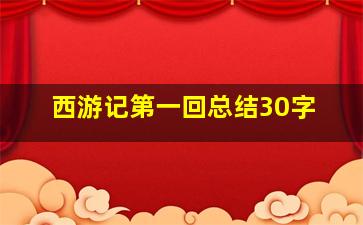 西游记第一回总结30字